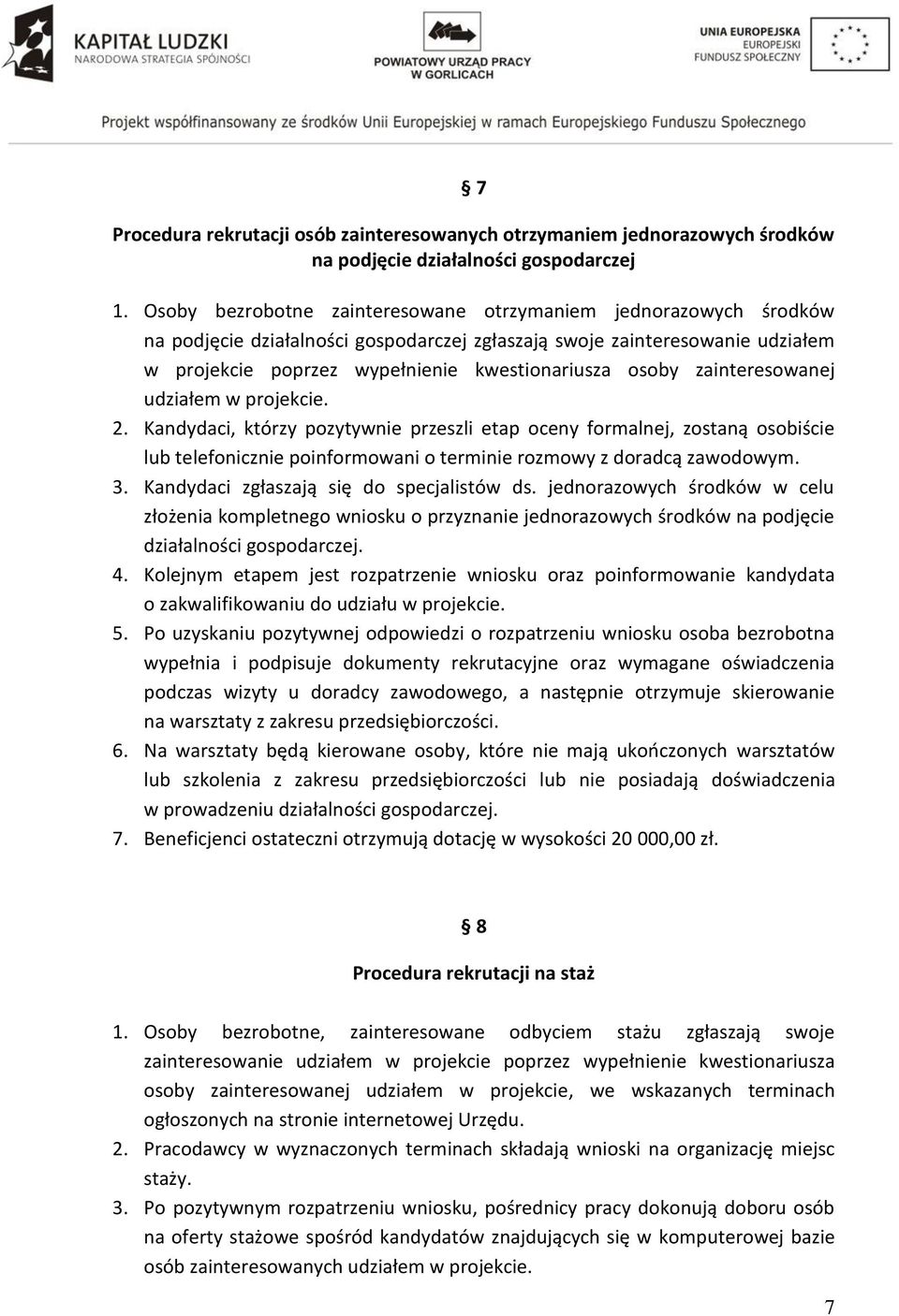 KAPITAŁ LUDZKI
NARODOWA STRATEGIA SPÓJNOŚCI

POWIATOWY URZĄD PRACY
W GORLICACH

UNIA EUROPEJSKA
EUROPEJSKI
FUNDUSZ SPOŁECZNY

Projekt współfinansowany ze środków Unii Europejskiej w ramach Europejskiego Funduszu Społecznego

§ 7

Procedura rekrutacji osób zainteresowanych otrzymaniem jednorazowych środków na podjęcie działalności gospodarczej

1. Osoby bezrobotne zainteresowane otrzymaniem jednorazowych środków na podjęcie działalności gospodarczej zgłaszają swoje zainteresowanie udziałem w projekcie poprzez wypełnienie kwestionariusza osoby zainteresowanej udziałem w projekcie.
2. Kandydaci, którzy pozytywnie przeszli etap oceny formalnej, zostaną osobiście lub telefonicznie poinformowani o terminie rozmowy z doradcą zawodowym.
3. Kandydaci zgłaszają się do specjalistów ds. jednorazowych środków w celu złożenia kompletnego wniosku o przyznanie jednorazowych środków na podjęcie działalności gospodarczej.
4. Kolejnym etapem jest rozpatrzenie wniosku oraz poinformowanie kandydata o zakwalifikowaniu do udziału w projekcie.
5. Po uzyskaniu pozytywnej odpowiedzi o rozpatrzeniu wniosku osoba bezrobotna wypełnia i podpisuje dokumenty rekrutacyjne oraz wymagane oświadczenia podczas wizyty u doradcy zawodowego, a następnie otrzymuje skierowanie na warsztaty z zakresu przedsiębiorczości.
6. Na warsztaty będą kierowane osoby, które nie mają ukończonych warsztatów lub szkolenia z zakresu przedsiębiorczości lub nie posiadają doświadczenia w prowadzeniu działalności gospodarczej.
7. Beneficjenci ostateczni otrzymują dotację w wysokości 20 000,00 zł.

§ 8

Procedura rekrutacji na staż

1. Osoby bezrobotne, zainteresowane odbyciem stażu zgłaszają swoje zainteresowanie udziałem w projekcie poprzez wypełnienie kwestionariusza osoby zainteresowanej udziałem w projekcie, we wskazanych terminach ogłoszonych na stronie internetowej Urzędu.
2. Pracodawcy w wyznaczonych terminach składają wnioski na organizację miejsc staży.
3. Po pozytywnym rozpatrzeniu wniosku, pośrednicy pracy dokonują doboru osób na oferty stażowe spośród kandydatów znajdujących się w komputerowej bazie osób zainteresowanych udziałem w projekcie.

7